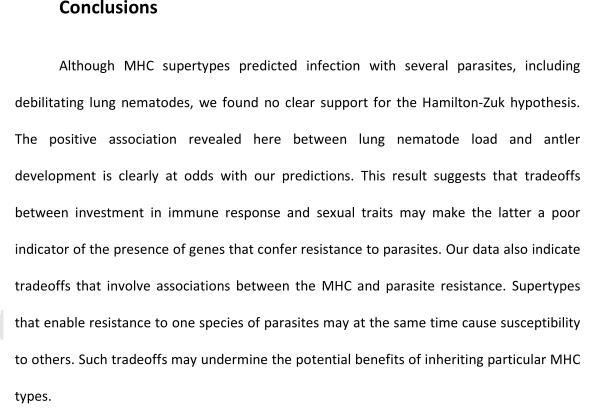 Conclusions

Although MHC supertypes predicted infection with several parasites, including debilitating lung nematodes, we found no clear support for the Hamilton-Zuk hypothesis. The positive association revealed here between lung nematode load and antler development is clearly at odds with our predictions. This result suggests that tradeoffs between investment in immune response and sexual traits may make the latter a poor indicator of the presence of genes that confer resistance to parasites. Our data also indicate tradeoffs that involve associations between the MHC and parasite resistance. Supertypes that enable resistance to one species of parasites may at the same time cause susceptibility to others. Such tradeoffs may undermine the potential benefits of inheriting particular MHC types.